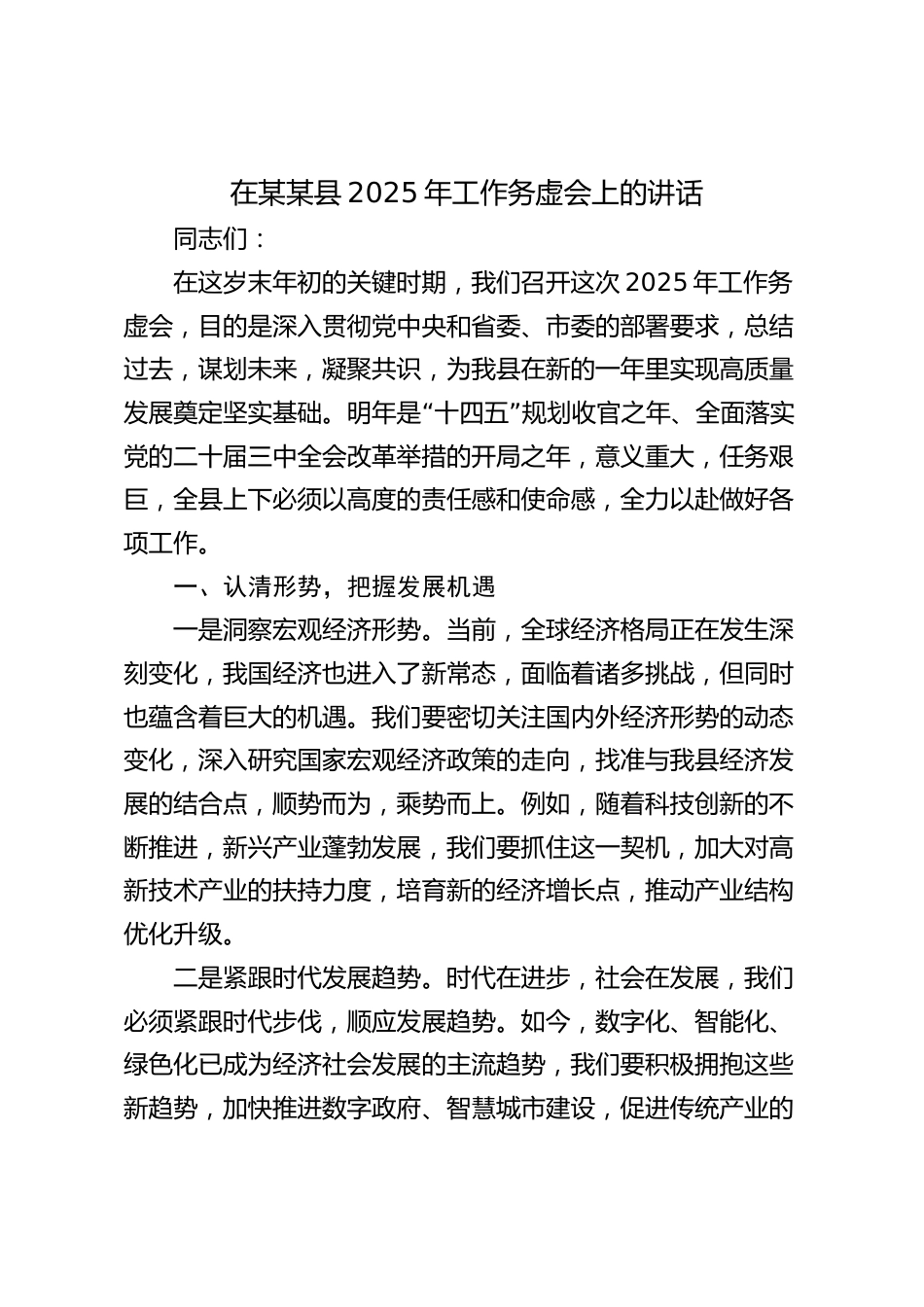 在某某县 2025 年工作务虚会上的讲话

同志们：

在这岁末年初的关键时期，我们召开这次 2025 年工作务虚会，目的是深入贯彻党中央和省委、市委的部署要求，总结过去，谋划未来，凝聚共识，为我县在新的一年里实现高质量发展奠定坚实基础。明年是“十四五”规划收官之年、全面落实党的二十届三中全会改革举措的开局之年，意义重大，任务艰巨，全县上下必须以高度的责任感和使命感，全力以赴做好各项工作。

一、认清形势，把握发展机遇

一是洞察宏观经济形势。当前，全球经济格局正在发生深刻变化，我国经济也进入了新常态，面临着诸多挑战，但同时也蕴含着巨大的机遇。我们要密切关注国内外经济形势的动态变化，深入研究国家宏观经济政策的走向，找准与我县经济发展的结合点，顺势而为，乘势而上。例如，随着科技创新的不断推进，新兴产业蓬勃发展，我们要抓住这一契机，加大对高新技术产业的扶持力度，培育新的经济增长点，推动产业结构优化升级。

二是紧跟时代发展趋势。时代在进步，社会在发展，我们必须紧跟时代步伐，顺应发展趋势。如今，数字化、智能化、绿色化已成为经济社会发展的主流趋势，我们要积极拥抱这些新趋势，加快推进数字政府、智慧城市建设，促进传统产业的